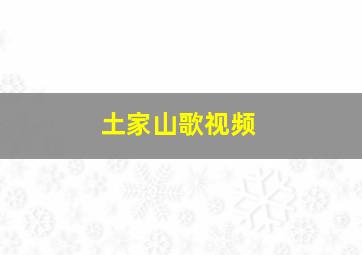 土家山歌视频